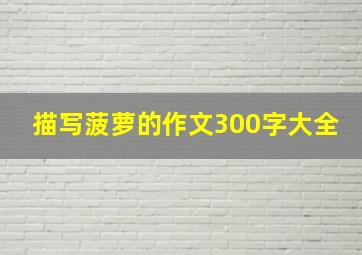 描写菠萝的作文300字大全